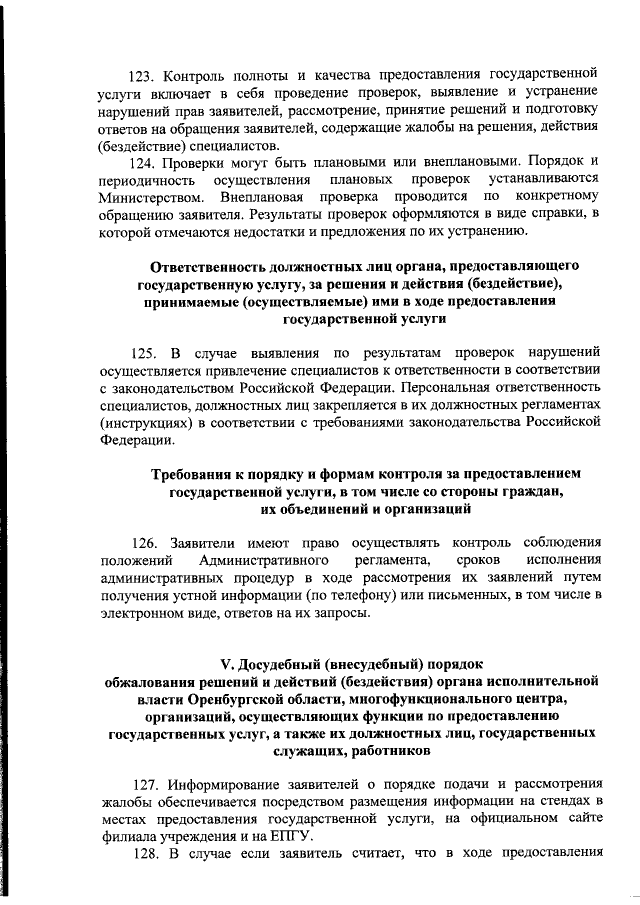 123. Контроль полноты и качества предоставления государственной услуги включает в себя проведение проверок, выявление и устранение нарушений прав заявителей, рассмотрение, принятие решений и подготовку ответов на обращения заявителей, содержащие жалобы на решения, действия (бездействие) специалистов.

124. Проверки могут быть плановыми или внеплановыми. Порядок и периодичность осуществления плановых проверок устанавливаются Министерством. Внеплановая проверка проводится по конкретному обращению заявителя. Результаты проверок оформляются в виде справки, в которой отмечаются недостатки и предложения по их устранению.

Ответственность должностных лиц органа, предоставляющего государственную услугу, за решения и действия (бездействие), принимаемые (осуществляемые) ими в ходе предоставления государственной услуги

125. В случае выявления по результатам проверок нарушений осуществляется привлечение специалистов к ответственности в соответствии с законодательством Российской Федерации. Персональная ответственность специалистов, должностных лиц закрепляется в их должностных регламентах (инструкциях) в соответствии с требованиями законодательства Российской Федерации.

Требования к порядку и формам контроля за предоставлением государственной услуги, в том числе со стороны граждан, их объединений и организаций

126. Заявители имеют право осуществлять контроль соблюдения положений Административного регламента, сроков исполнения административных процедур в ходе рассмотрения их заявлений путем получения устной информации (по телефону) или письменных, в том числе в электронном виде, ответов на их запросы.

V. Досудебный (внесудебный) порядок обжалования решений и действий (бездействия) органа исполнительной власти Оренбургской области, многофункционального центра, организаций, осуществляющих функции по предоставлению государственных услуг, а также их должностных лиц, государственных служащих, работников

127. Информирование заявителей о порядке подачи и рассмотрения жалобы обеспечивается посредством размещения информации на стендах в местах предоставления государственной услуги, на официальном сайте филиала учреждения и на ЕПГУ.

128. В случае если заявитель считает, что в ходе предоставления